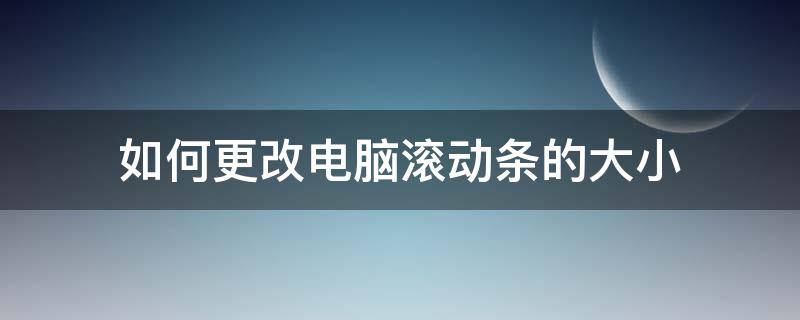 如何更改电脑滚动条的大小